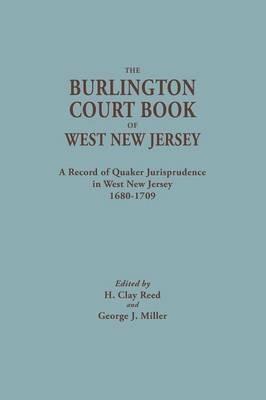 THE
BURLINGTON
COURT BOOK
OF
WEST NEW JERSEY

A Record of Quaker Jurisprudence
in West New Jersey
1680-1709

Edited by
H. Clay Reed
and
George J. Miller